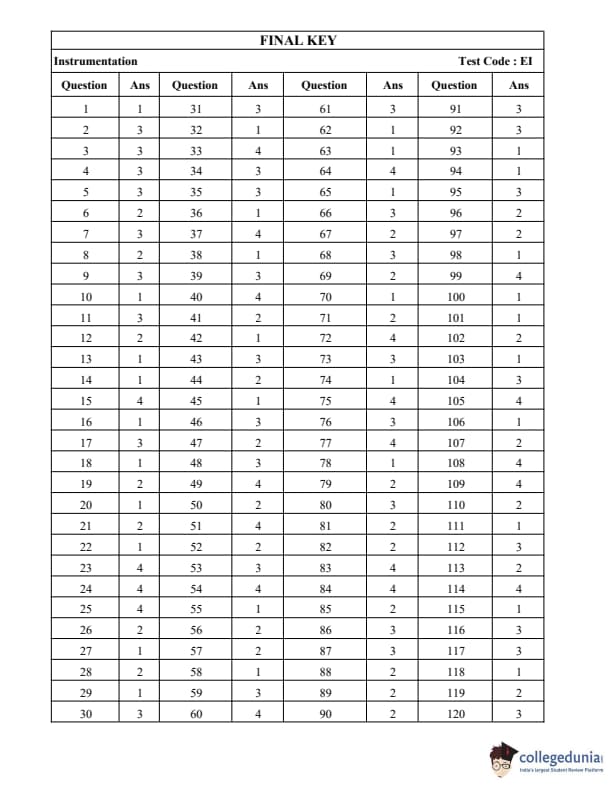 FINAL KEY

Instrumentation Test Code : EI

| Question | Ans | Question | Ans | Question | Ans | Question | Ans |
|---|---|---|---|---|---|---|---|
| 1 | 1 | 31 | 3 | 61 | 3 | 91 | 3 |
| 2 | 3 | 32 | 1 | 62 | 1 | 92 | 3 |
| 3 | 3 | 33 | 4 | 63 | 1 | 93 | 1 |
| 4 | 3 | 34 | 3 | 64 | 4 | 94 | 1 |
| 5 | 3 | 35 | 3 | 65 | 1 | 95 | 3 |
| 6 | 2 | 36 | 1 | 66 | 3 | 96 | 2 |
| 7 | 3 | 37 | 4 | 67 | 2 | 97 | 2 |
| 8 | 2 | 38 | 1 | 68 | 3 | 98 | 1 |
| 9 | 3 | 39 | 3 | 69 | 2 | 99 | 4 |
| 10 | 1 | 40 | 4 | 70 | 1 | 100 | 1 |
| 11 | 3 | 41 | 2 | 71 | 2 | 101 | 1 |
| 12 | 2 | 42 | 1 | 72 | 4 | 102 | 2 |
| 13 | 1 | 43 | 3 | 73 | 3 | 103 | 1 |
| 14 | 1 | 44 | 2 | 74 | 1 | 104 | 3 |
| 15 | 4 | 45 | 1 | 75 | 4 | 105 | 4 |
| 16 | 1 | 46 | 3 | 76 | 3 | 106 | 1 |
| 17 | 3 | 47 | 2 | 77 | 4 | 107 | 2 |
| 18 | 1 | 48 | 3 | 78 | 1 | 108 | 4 |
| 19 | 2 | 49 | 4 | 79 | 2 | 109 | 4 |
| 20 | 1 | 50 | 2 | 80 | 3 | 110 | 2 |
| 21 | 2 | 51 | 4 | 81 | 2 | 111 | 1 |
| 22 | 1 | 52 | 2 | 82 | 2 | 112 | 3 |
| 23 | 4 | 53 | 3 | 83 | 4 | 113 | 2 |
| 24 | 4 | 54 | 4 | 84 | 4 | 114 | 4 |
| 25 | 4 | 55 | 1 | 85 | 2 | 115 | 1 |
| 26 | 2 | 56 | 2 | 86 | 3 | 116 | 3 |
| 27 | 1 | 57 | 2 | 87 | 3 | 117 | 3 |
| 28 | 2 | 58 | 1 | 88 | 2 | 118 | 1 |
| 29 | 1 | 59 | 3 | 89 | 2 | 119 | 2 |
| 30 | 3 | 60 | 4 | 90 | 2 | 120 | 3 |

collegedunia
India's Largest Student Review Platform